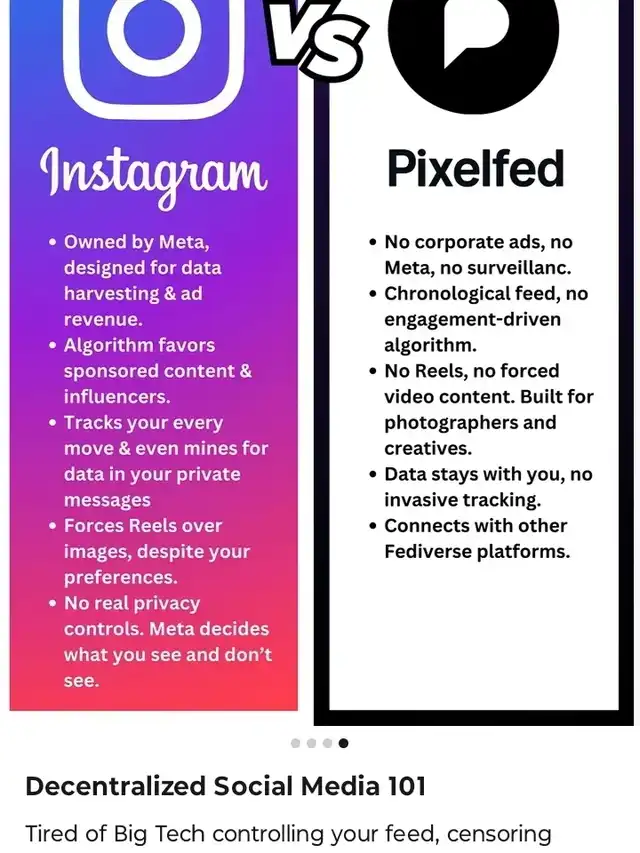 VS

Instagram

• Owned by Meta, designed for data harvesting & ad revenue.
• Algorithm favors sponsored content & influencers.
• Tracks your every move & even mines for data in your private messages
• Forces Reels over images, despite your preferences.
• No real privacy controls. Meta decides what you see and don't see.

Pixelfed

• No corporate ads, no Meta, no surveillanc.
• Chronological feed, no engagement-driven algorithm.
• No Reels, no forced video content. Built for photographers and creatives.
• Data stays with you, no invasive tracking.
• Connects with other Fediverse platforms.

Decentralized Social Media 101

Tired of Big Tech controlling your feed, censoring